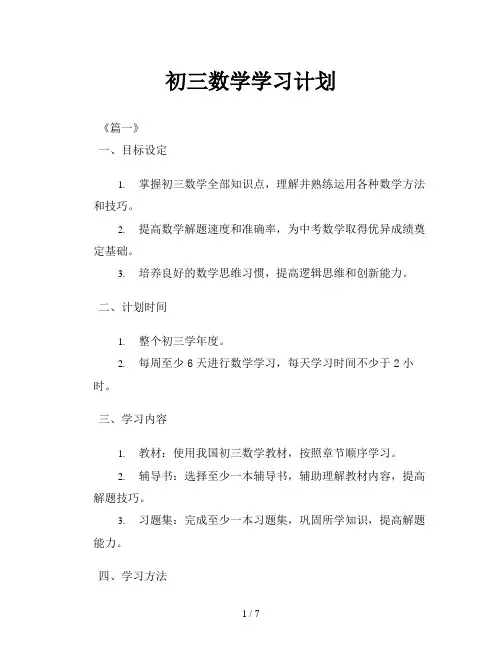 初三数学学习计划

《篇一》

一、目标设定

1. 掌握初三数学全部知识点，理解并熟练运用各种数学方法和技巧。

2. 提高数学解题速度和准确率，为中考数学取得优异成绩奠定基础。

3. 培养良好的数学思维习惯，提高逻辑思维和创新能力。

二、计划时间

1. 整个初三学年度。

2. 每周至少 6 天进行数学学习，每天学习时间不少于 2 小时。

三、学习内容

1. 教材：使用我国初三数学教材，按照章节顺序学习。

2. 辅导书：选择至少一本辅导书，辅助理解教材内容，提高解题技巧。

3. 习题集：完成至少一本习题集，巩固所学知识，提高解题能力。

四、学习方法

1 / 7